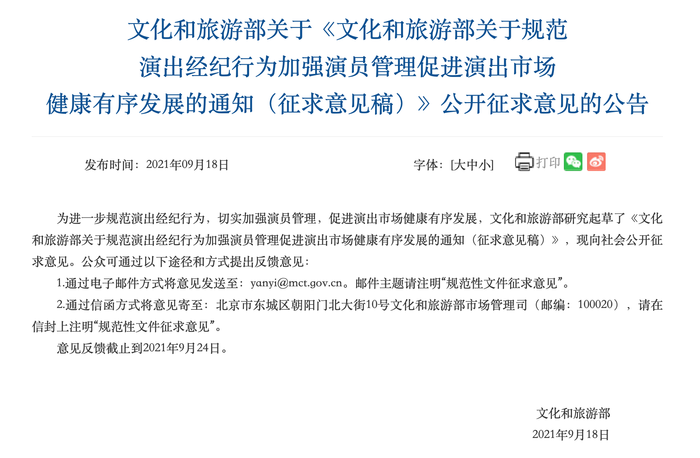 文化和旅游部关于《文化和旅游部关于规范演出经纪行为加强演员管理促进演出市场健康有序发展的通知（征求意见稿）》公开征求意见的公告

发布时间：2021年09月18日

字体：[大中小] 打印

为进一步规范演出经纪行为，切实加强演员管理，促进演出市场健康有序发展，文化和旅游部研究起草了《文化和旅游部关于规范演出经纪行为加强演员管理促进演出市场健康有序发展的通知（征求意见稿）》，现向社会公开征求意见。公众可通过以下途径和方式提出反馈意见：

1.通过电子邮件方式将意见发送至：yanyi@mct.gov.cn。邮件主题请注明“规范性文件征求意见”。

2.通过信函方式将意见寄至：北京市东城区朝阳门北大街10号文化和旅游部市场管理司（邮编：100020），请在信封上注明“规范性文件征求意见”。

意见反馈截止到2021年9月24日。

文化和旅游部

2021年9月18日